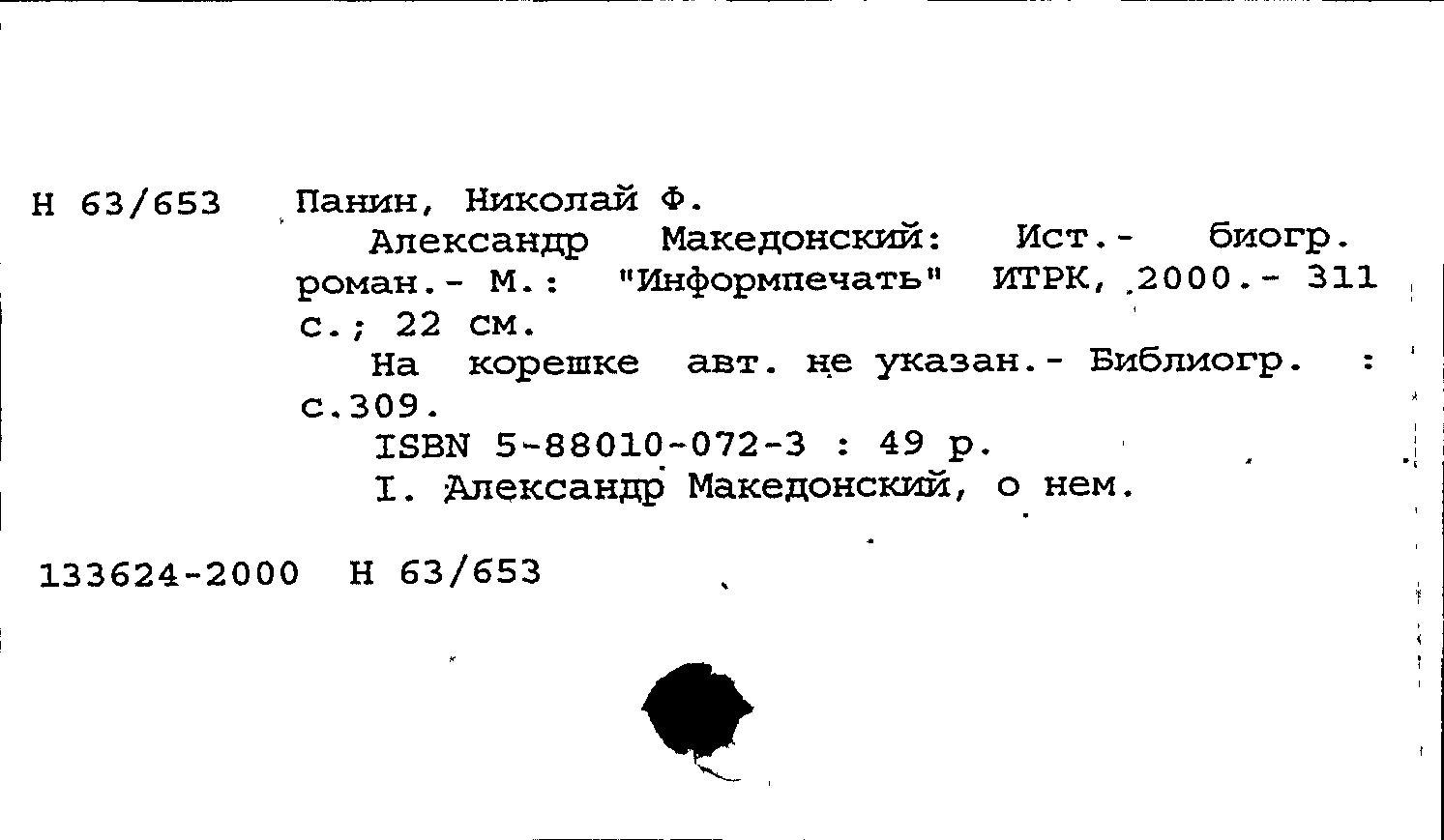 Н 63/653 Панин, Николай Ф.

Александр Македонский: Ист.- биогр. роман.- М.: "Информпечать" ИТРК, 2000.- 311 с.; 22 см.

На корешке авт. не указан.- Библиогр. : с.309.

ISBN 5-88010-072-3 : 49 р.

I. Александр Македонский, о нем.

133624-2000 Н 63/653